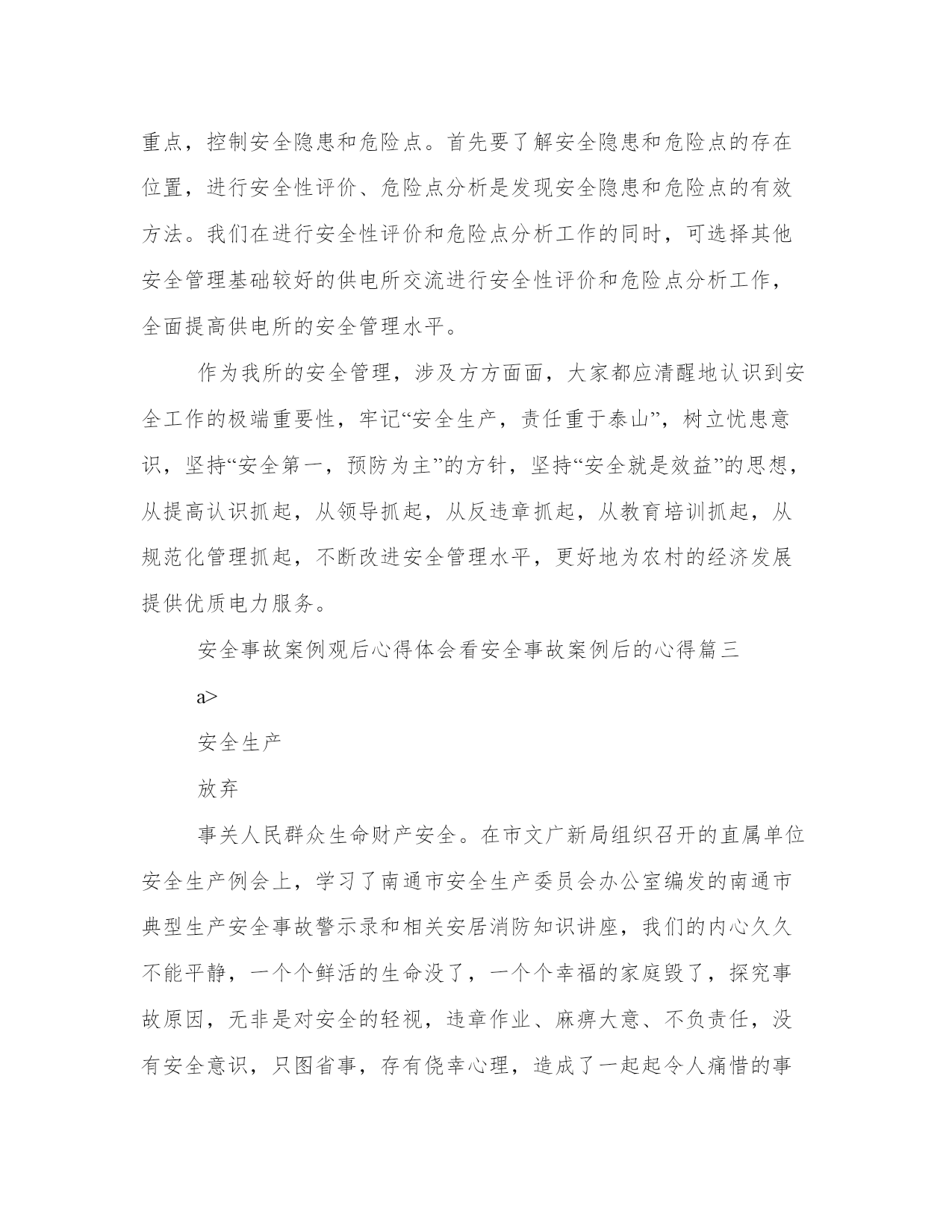 重点，控制安全隐患和危险点。首先要了解安全隐患和危险点的存在位置，进行安全性评价、危险点分析是发现安全隐患和危险点的有效方法。我们在进行安全性评价和危险点分析工作的同时，可选择其他安全管理基础较好的供电所交流进行安全性评价和危险点分析工作，全面提高供电所的安全管理水平。

作为我所的安全管理，涉及方方面面，大家都应清醒地认识到安全工作的极端重要性，牢记“安全生产，责任重于泰山”，树立忧患意识，坚持“安全第一，预防为主”的方针，坚持“安全就是效益”的思想，从提高认识抓起，从领导抓起，从反违章抓起，从教育培训抓起，从规范化管理抓起，不断改进安全管理水平，更好地为农村的经济发展提供优质电力服务。

安全事故案例观后心得体会看安全事故案例后的心得篇三

a>

安全生产

放弃

事关人民群众生命财产安全。在市文广新局组织召开的直属单位安全生产例会上，学习了南通市安全生产委员会办公室编发的南通市典型生产安全事故警示录和相关安居消防知识讲座，我们的内心久久不能平静，一个个鲜活的生命没了，一个个幸福的家庭毁了，探究事故原因，无非是对安全的轻视，违章作业、麻痹大意、不负责任，没有安全意识，只图省事，存有侥幸心理，造成了一起起令人痛惜的事